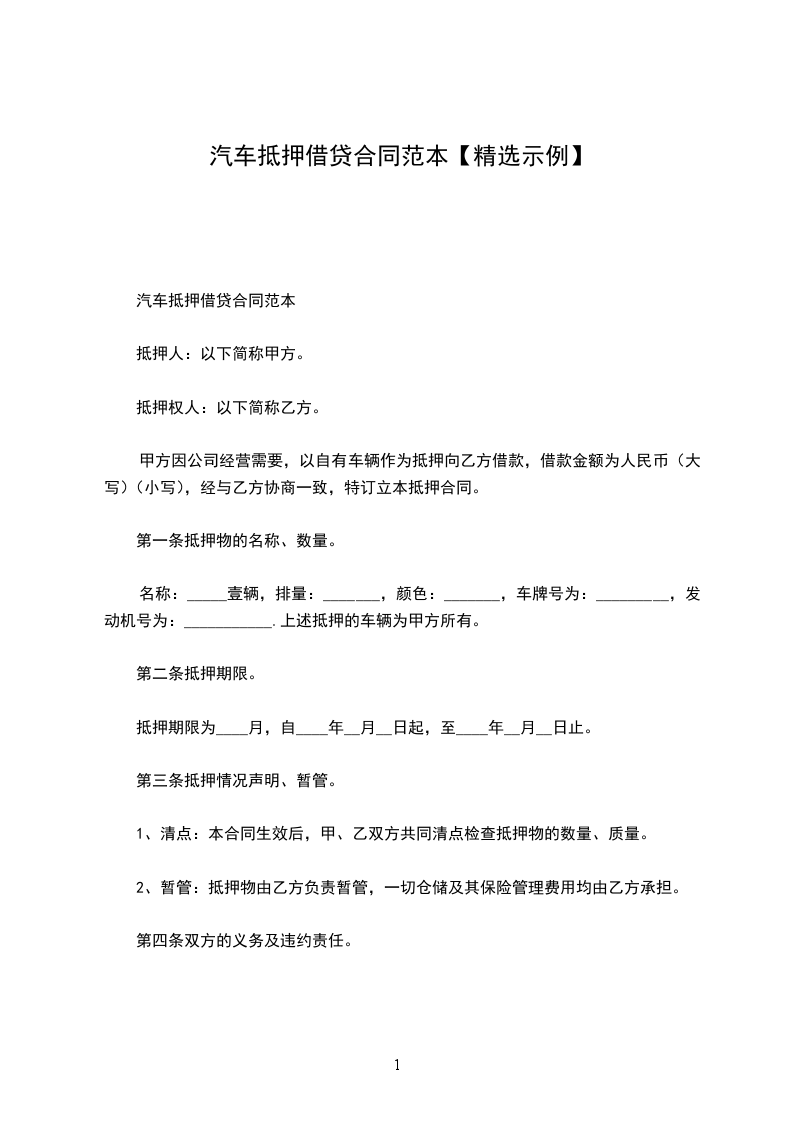 汽车抵押借贷合同范本【精选示例】

汽车抵押借贷合同范本

抵押人：以下简称甲方。

抵押权人：以下简称乙方。

甲方因公司经营需要，以自有车辆作为抵押向乙方借款，借款金额为人民币（大写）（小写），经与乙方协商一致，特订立本抵押合同。

第一条抵押物的名称、数量。

名称：_____壹辆，排量：_______，颜色：_______，车牌号为：_________，发动机号为：___________.上述抵押的车辆为甲方所有。

第二条抵押期限。

抵押期限为____月，自____年__月__日起，至____年__月__日止。

第三条抵押情况声明、暂管。

1、清点：本合同生效后，甲、乙双方共同清点检查抵押物的数量、质量。

2、暂管：抵押物由乙方负责暂管，一切仓储及其保险管理费用均由乙方承担。

第四条双方的义务及违约责任。

1